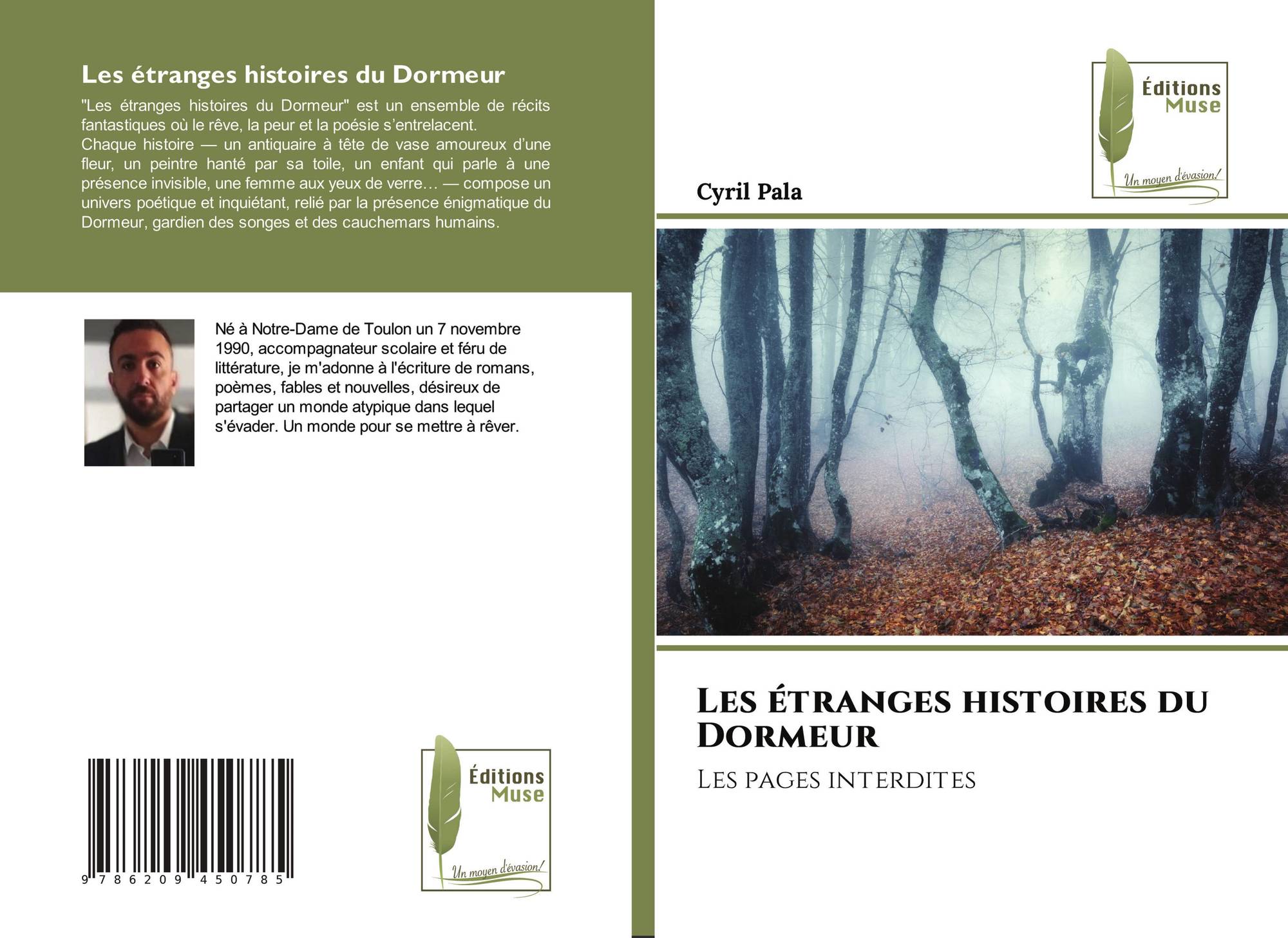 Les étranges histoires du Dormeur

"Les étranges histoires du Dormeur" est un ensemble de récits fantastiques où le rêve, la peur et la poésie s'entrelacent.
Chaque histoire — un antiquaire à tête de vase amoureux d'une fleur, un peintre hanté par sa toile, un enfant qui parle à une présence invisible, une femme aux yeux de verre… — compose un univers poétique et inquiétant, relié par la présence énigmatique du Dormeur, gardien des songes et des cauchemars humains.

Né à Notre-Dame de Toulon un 7 novembre 1990, accompagnateur scolaire et féru de littérature, je m'adonne à l'écriture de romans, poèmes, fables et nouvelles, désireux de partager un monde atypique dans lequel s'évader. Un monde pour se mettre à rêver.

9 786209 450785

Éditions Muse
Un moyen d'évasion!

Éditions Muse
Un moyen d'évasion!

Cyril Pala

Les étranges histoires du Dormeur

Les pages interdites